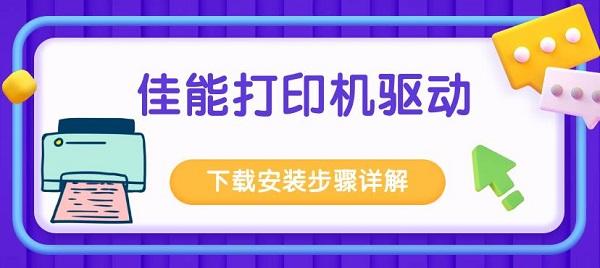 佳能打印机驱动

下载安装步骤详解